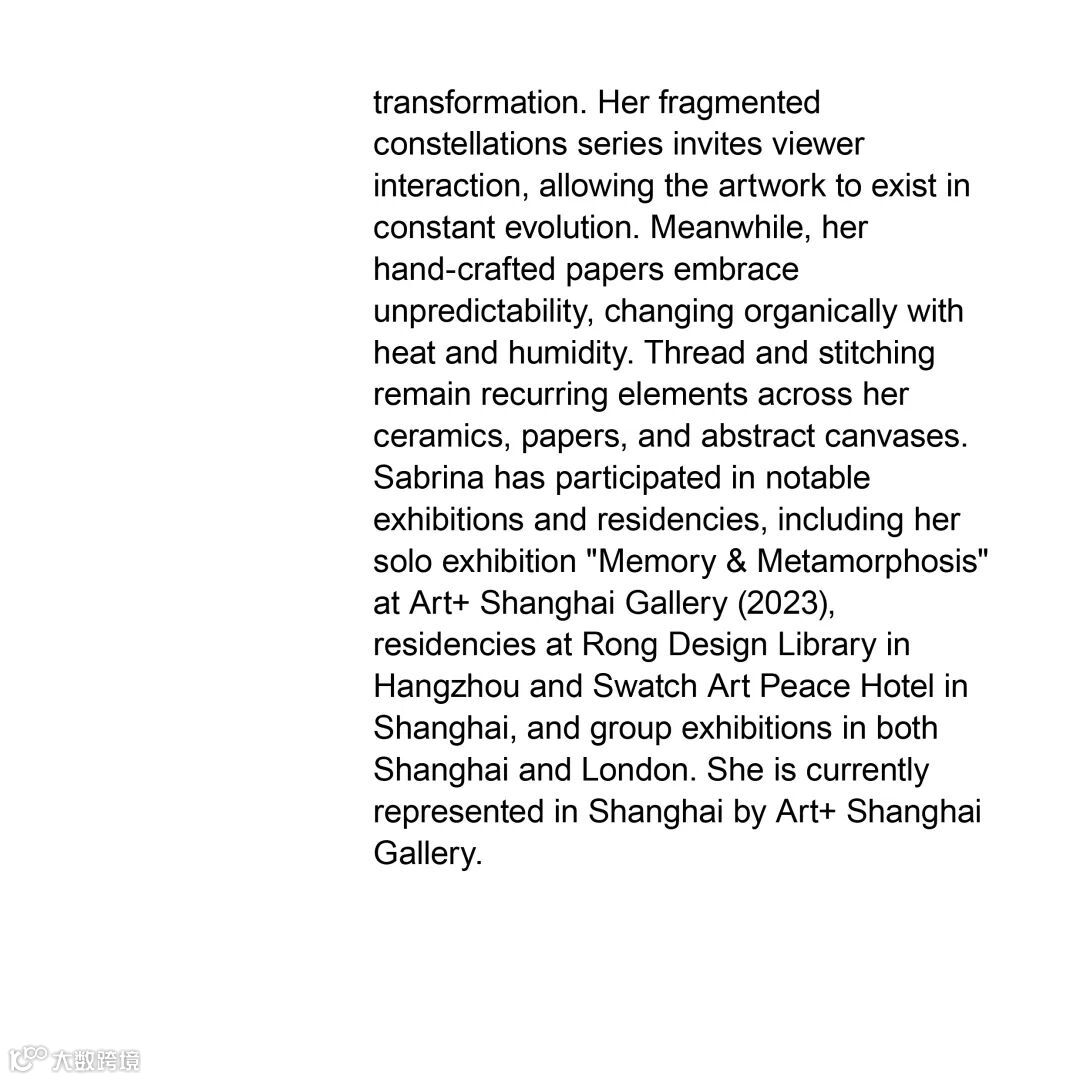 transformation. Her fragmented constellations series invites viewer interaction, allowing the artwork to exist in constant evolution. Meanwhile, her hand-crafted papers embrace unpredictability, changing organically with heat and humidity. Thread and stitching remain recurring elements across her ceramics, papers, and abstract canvases. Sabrina has participated in notable exhibitions and residencies, including her solo exhibition "Memory & Metamorphosis" at Art+ Shanghai Gallery (2023), residencies at Rong Design Library in Hangzhou and Swatch Art Peace Hotel in Shanghai, and group exhibitions in both Shanghai and London. She is currently represented in Shanghai by Art+ Shanghai Gallery.

大数跨境